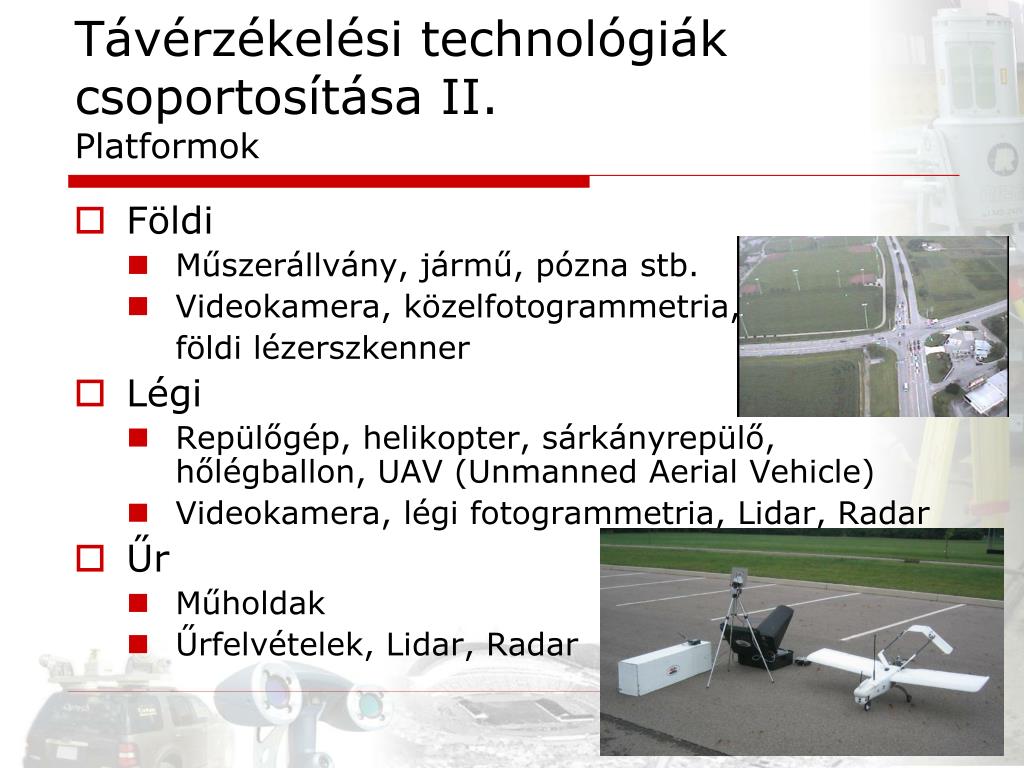 Távérzékelési technológiák csoportosítása II.
Platformok

Földi
Műszerállvány, jármű, pózna stb.
Videokamera, közelfotogrammetria, földi lézerszkenner

Légi
Repülőgép, helikopter, sárkányrepülő, hőlégballon, UAV (Unmanned Aerial Vehicle)
Videokamera, légi fotogrammetria, Lidar, Radar

Űr
Műholdak
Űrfelvételek, Lidar, Radar